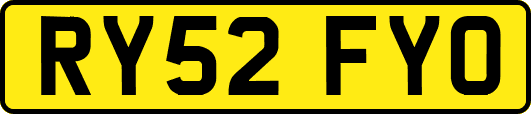 RY52 FYO